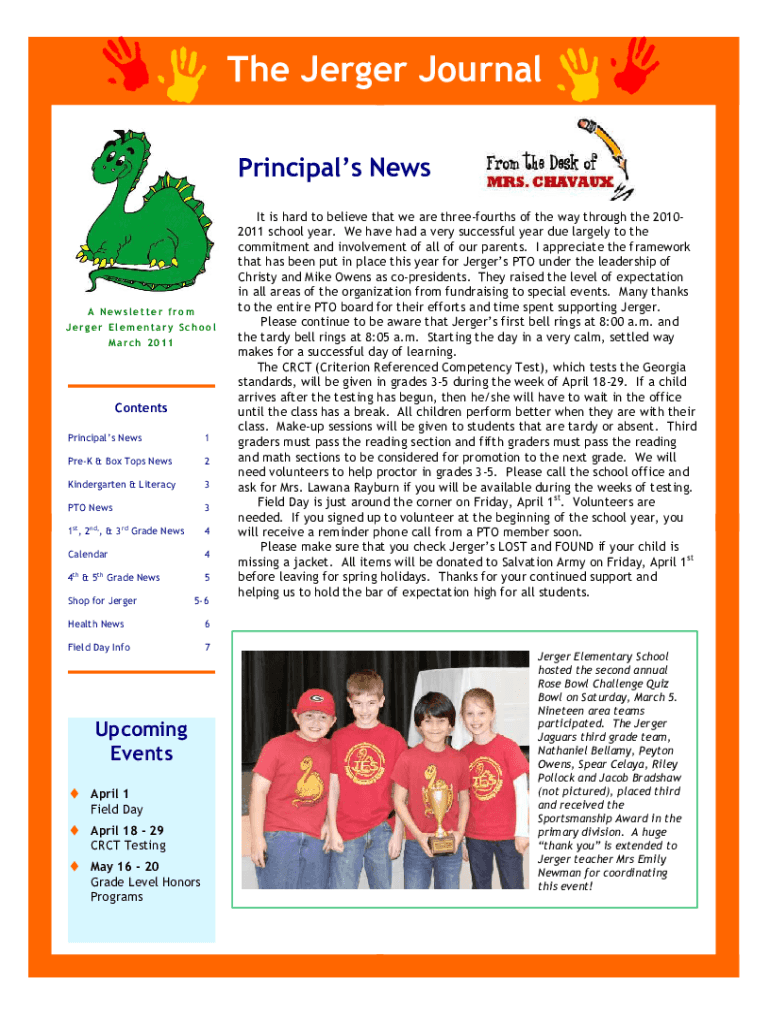 The Jerger Journal

A Newsletter from Jerger Elementary School March 2011

Contents

| Principal's News | 1 |
|---|---|
| Pre-K & Box Tops News | 2 |
| Kindergarten & Literacy | 3 |
| PTO News | 3 |
| $1^{st}$, $2^{nd}$, & $3^{rd}$ Grade News | 4 |
| Calendar | 4 |
| $4^{th}$ & $5^{th}$ Grade News | 5 |
| Shop for Jerger | 5-6 |
| Health News | 6 |
| Field Day Info | 7 |

Upcoming Events

April 1
Field Day

April 18 - 29
CRCT Testing

May 16 - 20
Grade Level Honors Programs

Principal's News

From the Desk of MRS. CHAVAUX

It is hard to believe that we are three-fourths of the way through the 2010-2011 school year. We have had a very successful year due largely to the commitment and involvement of all of our parents. I appreciate the framework that has been put in place this year for Jerger's PTO under the leadership of Christy and Mike Owens as co-presidents. They raised the level of expectation in all areas of the organization from fundraising to special events. Many thanks to the entire PTO board for their efforts and time spent supporting Jerger.

Please continue to be aware that Jerger's first bell rings at 8:00 a.m. and the tardy bell rings at 8:05 a.m. Starting the day in a very calm, settled way makes for a successful day of learning.

The CRCT (Criterion Referenced Competency Test), which tests the Georgia standards, will be given in grades 3-5 during the week of April 18-29. If a child arrives after the testing has begun, then he/she will have to wait in the office until the class has a break. All children perform better when they are with their class. Make-up sessions will be given to students that are tardy or absent. Third graders must pass the reading section and fifth graders must pass the reading and math sections to be considered for promotion to the next grade. We will need volunteers to help proctor in grades 3-5. Please call the school office and ask for Mrs. Lawana Rayburn if you will be available during the weeks of testing.

Field Day is just around the corner on Friday, April $1^{st}$. Volunteers are needed. If you signed up to volunteer at the beginning of the school year, you will receive a reminder phone call from a PTO member soon.

Please make sure that you check Jerger's LOST and FOUND if your child is missing a jacket. All items will be donated to Salvation Army on Friday, April $1^{st}$ before leaving for spring holidays. Thanks for your continued support and helping us to hold the bar of expectation high for all students.

Jerger Elementary School hosted the second annual Rose Bowl Challenge Quiz Bowl on Saturday, March 5. Nineteen area teams participated. The Jerger Jaguars third grade team, Nathaniel Bellamy, Peyton Owens, Spear Celaya, Riley Pollock and Jacob Bradshaw (not pictured), placed third and received the Sportsmanship Award in the primary division. A huge "thank you" is extended to Jerger teacher Mrs Emily Newman for coordinating this event!